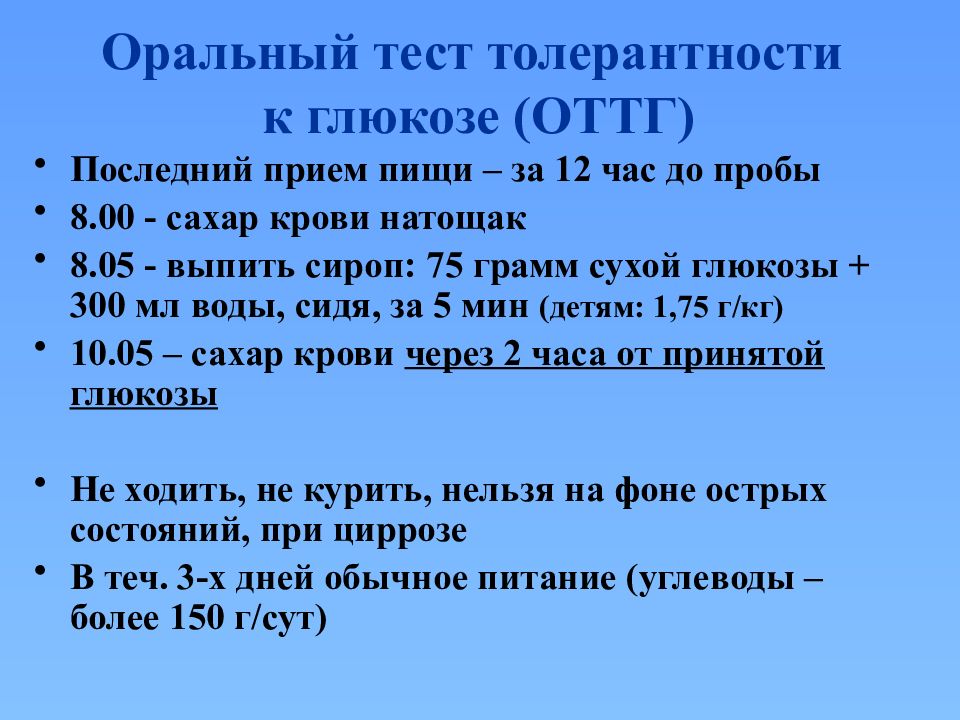 Оральный тест толерантности к глюкозе (ОТТГ)

• Последний прием пищи – за 12 час до пробы
• 8.00 - сахар крови натощак
• 8.05 - выпить сироп: 75 грамм сухой глюкозы + 300 мл воды, сидя, за 5 мин (детям: 1,75 г/кг)
• 10.05 – сахар крови через 2 часа от принятой глюкозы

• Не ходить, не курить, нельзя на фоне острых состояний, при циррозе
• В теч. 3-х дней обычное питание (углеводы – более 150 г/сут)